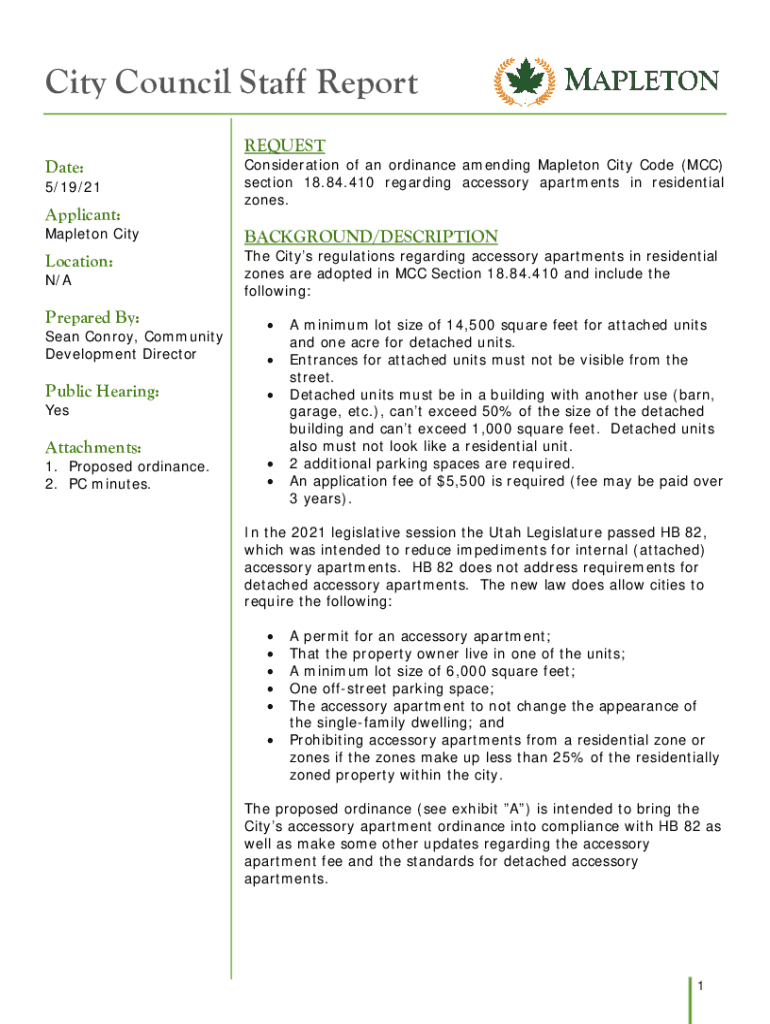 City Council Staff Report

MAPLETON

Date:
5/19/21

Applicant:
Mapleton City

Location:
N/A

Prepared By:
Sean Conroy, Community Development Director

Public Hearing:
Yes

Attachments:
1. Proposed ordinance.
2. PC minutes.

REQUEST
Consideration of an ordinance amending Mapleton City Code (MCC) section 18.84.410 regarding accessory apartments in residential zones.

BACKGROUND/DESCRIPTION
The City's regulations regarding accessory apartments in residential zones are adopted in MCC Section 18.84.410 and include the following:

• A minimum lot size of 14,500 square feet for attached units and one acre for detached units.
• Entrances for attached units must not be visible from the street.
• Detached units must be in a building with another use (barn, garage, etc.), can't exceed 50% of the size of the detached building and can't exceed 1,000 square feet. Detached units also must not look like a residential unit.
• 2 additional parking spaces are required.
• An application fee of $5,500 is required (fee may be paid over 3 years).

In the 2021 legislative session the Utah Legislature passed HB 82, which was intended to reduce impediments for internal (attached) accessory apartments. HB 82 does not address requirements for detached accessory apartments. The new law does allow cities to require the following:

• A permit for an accessory apartment;
• That the property owner live in one of the units;
• A minimum lot size of 6,000 square feet;
• One off-street parking space;
• The accessory apartment to not change the appearance of the single-family dwelling; and
• Prohibiting accessory apartments from a residential zone or zones if the zones make up less than 25% of the residentially zoned property within the city.

The proposed ordinance (see exhibit "A") is intended to bring the City's accessory apartment ordinance into compliance with HB 82 as well as make some other updates regarding the accessory apartment fee and the standards for detached accessory apartments.

1